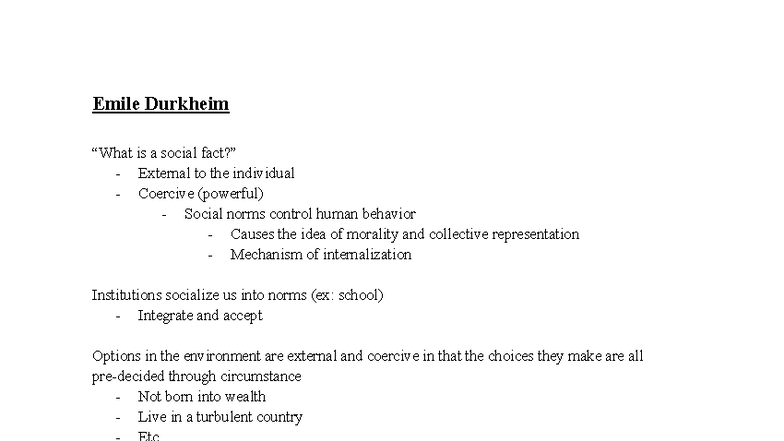 Emile Durkheim

“What is a social fact?”
- External to the individual
- Coercive (powerful)
  - Social norms control human behavior
    - Causes the idea of morality and collective representation
    - Mechanism of internalization

Institutions socialize us into norms (ex: school)
- Integrate and accept

Options in the environment are external and coercive in that the choices they make are all pre-decided through circumstance
- Not born into wealth
- Live in a turbulent country
- Etc